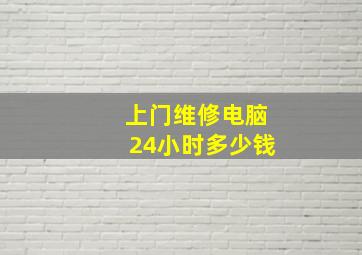 上门维修电脑
24小时多少钱